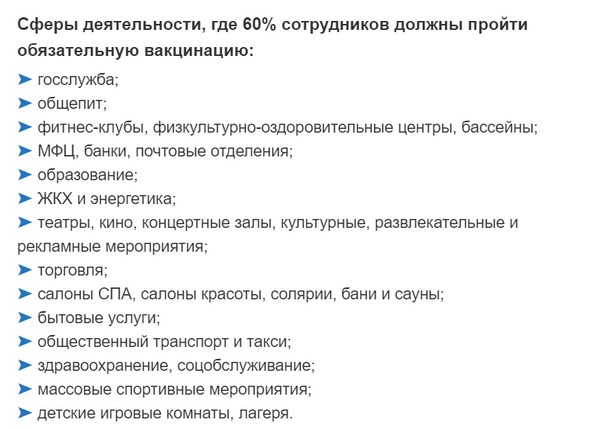 Сферы деятельности, где 60% сотрудников должны пройти обязательную вакцинацию:

➤ госслужба;
➤ общепит;
➤ фитнес-клубы, физкультурно-оздоровительные центры, бассейны;
➤ МФЦ, банки, почтовые отделения;
➤ образование;
➤ ЖКХ и энергетика;
➤ театры, кино, концертные залы, культурные, развлекательные и рекламные мероприятия;
➤ торговля;
➤ салоны СПА, салоны красоты, солярии, бани и сауны;
➤ бытовые услуги;
➤ общественный транспорт и такси;
➤ здравоохранение, соцобслуживание;
➤ массовые спортивные мероприятия;
➤ детские игровые комнаты, лагеря.